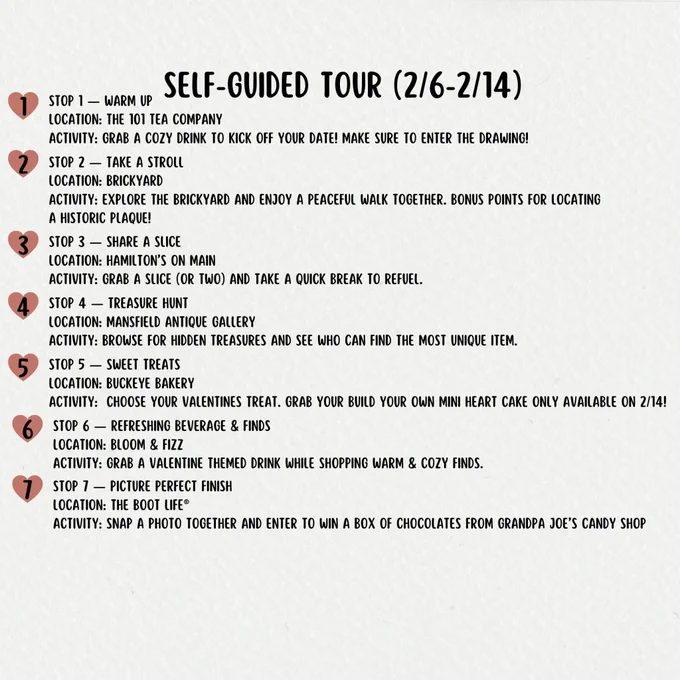 SELF-GUIDED TOUR (2/6-2/14)

1
STOP 1 — WARM UP
LOCATION: THE 101 TEA COMPANY
ACTIVITY: GRAB A COZY DRINK TO KICK OFF YOUR DATE! MAKE SURE TO ENTER THE DRAWING!

2
STOP 2 — TAKE A STROLL
LOCATION: BRICKYARD
ACTIVITY: EXPLORE THE BRICKYARD AND ENJOY A PEACEFUL WALK TOGETHER. BONUS POINTS FOR LOCATING A HISTORIC PLAQUE!

3
STOP 3 — SHARE A SLICE
LOCATION: HAMILTON'S ON MAIN
ACTIVITY: GRAB A SLICE (OR TWO) AND TAKE A QUICK BREAK TO REFUEL.

4
STOP 4 — TREASURE HUNT
LOCATION: MANSFIELD ANTIQUE GALLERY
ACTIVITY: BROWSE FOR HIDDEN TREASURES AND SEE WHO CAN FIND THE MOST UNIQUE ITEM.

5
STOP 5 — SWEET TREATS
LOCATION: BUCKEYE BAKERY
ACTIVITY: CHOOSE YOUR VALENTINES TREAT. GRAB YOUR BUILD YOUR OWN MINI HEART CAKE ONLY AVAILABLE ON 2/14!

6
STOP 6 — REFRESHING BEVERAGE & FINDS
LOCATION: BLOOM & FIZZ
ACTIVITY: GRAB A VALENTINE THEMED DRINK WHILE SHOPPING WARM & COZY FINDS.

7
STOP 7 — PICTURE PERFECT FINISH
LOCATION: THE BOOT LIFE®
ACTIVITY: SNAP A PHOTO TOGETHER AND ENTER TO WIN A BOX OF CHOCOLATES FROM GRANDPA JOE'S CANDY SHOP